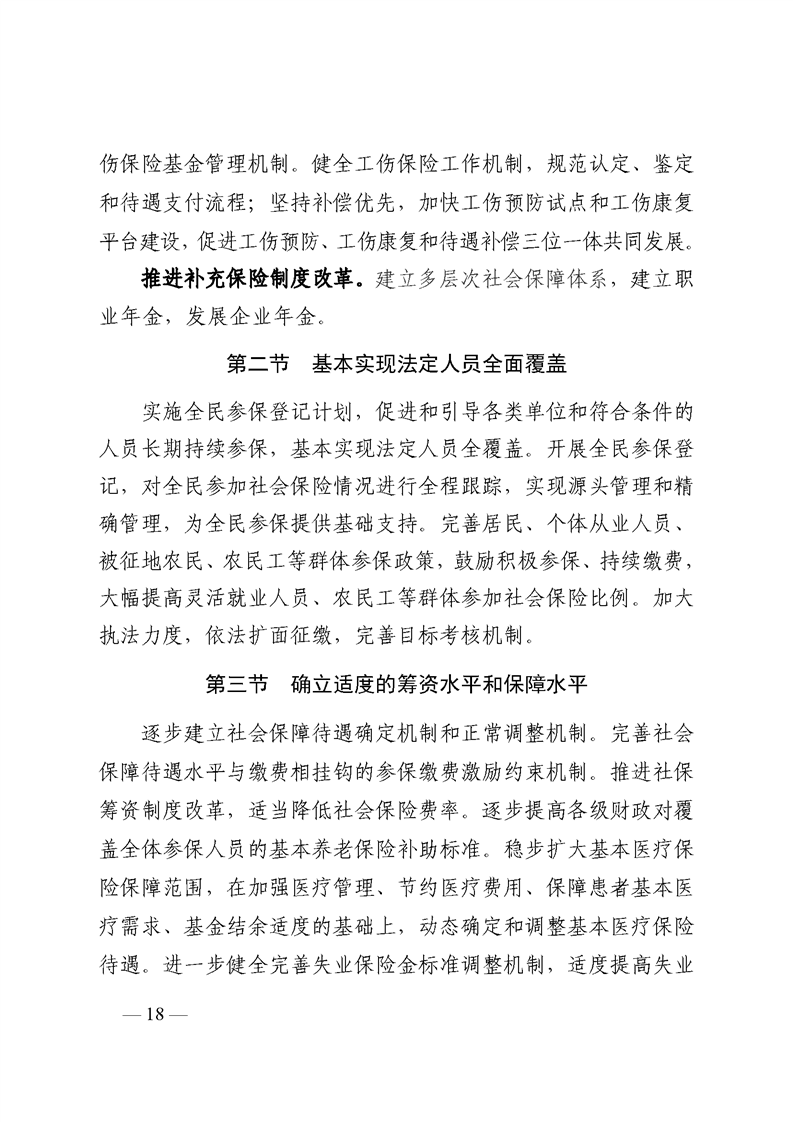 伤保险基金管理机制。健全工伤保险工作机制，规范认定、鉴定和待遇支付流程；坚持补偿优先，加快工伤预防试点和工伤康复平台建设，促进工伤预防、工伤康复和待遇补偿三位一体共同发展。

推进补充保险制度改革。建立多层次社会保障体系，建立职业年金，发展企业年金。

第二节 基本实现法定人员全面覆盖

实施全民参保登记计划，促进和引导各类单位和符合条件的人员长期持续参保，基本实现法定人员全覆盖。开展全民参保登记，对全民参加社会保险情况进行全程跟踪，实现源头管理和精确管理，为全民参保提供基础支持。完善居民、个体从业人员、被征地农民、农民工等群体参保政策，鼓励积极参保、持续缴费，大幅提高灵活就业人员、农民工等群体参加社会保险比例。加大执法力度，依法扩面征缴，完善目标考核机制。

第三节 确立适度的筹资水平和保障水平

逐步建立社会保障待遇确定机制和正常调整机制。完善社会保障待遇水平与缴费相挂钩的参保缴费激励约束机制。推进社保筹资制度改革，适当降低社会保险费率。逐步提高各级财政对覆盖全体参保人员的基本养老保险补助标准。稳步扩大基本医疗保险保障范围，在加强医疗管理、节约医疗费用、保障患者基本医疗需求、基金结余适度的基础上，动态确定和调整基本医疗保险待遇。进一步健全完善失业保险金标准调整机制，适度提高失业

— 18 —